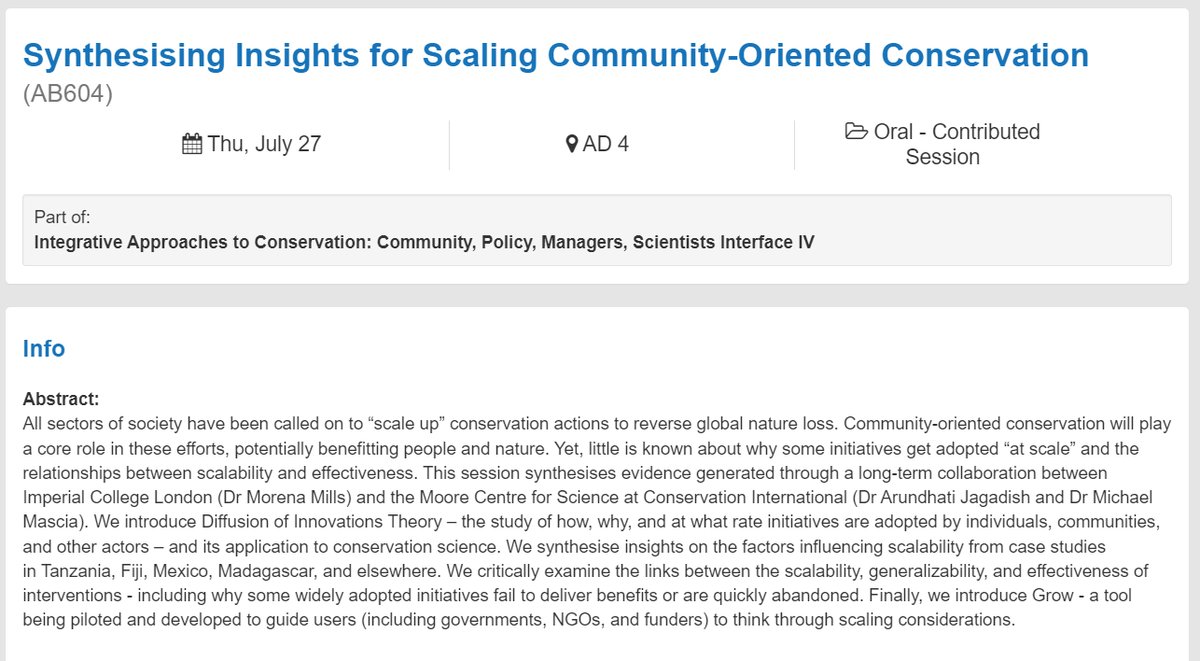 Synthesising Insights for Scaling Community-Oriented Conservation
(AB604)

Thu, July 27

AD 4

Oral - Contributed Session

Part of:
Integrative Approaches to Conservation: Community, Policy, Managers, Scientists Interface IV

Info

Abstract:
All sectors of society have been called on to “scale up” conservation actions to reverse global nature loss. Community-oriented conservation will play a core role in these efforts, potentially benefitting people and nature. Yet, little is known about why some initiatives get adopted “at scale” and the relationships between scalability and effectiveness. This session synthesises evidence generated through a long-term collaboration between Imperial College London (Dr Morena Mills) and the Moore Centre for Science at Conservation International (Dr Arundhati Jagadish and Dr Michael Mascia). We introduce Diffusion of Innovations Theory – the study of how, why, and at what rate initiatives are adopted by individuals, communities, and other actors – and its application to conservation science. We synthesise insights on the factors influencing scalability from case studies in Tanzania, Fiji, Mexico, Madagascar, and elsewhere. We critically examine the links between the scalability, generalizability, and effectiveness of interventions - including why some widely adopted initiatives fail to deliver benefits or are quickly abandoned. Finally, we introduce Grow - a tool being piloted and developed to guide users (including governments, NGOs, and funders) to think through scaling considerations.